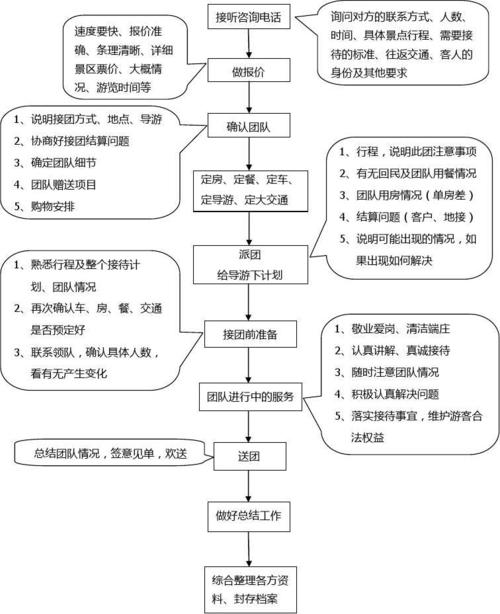 接听咨询电话

询问对方的联系方式、人数、时间、具体景点行程、需要接待的标准、往返交通、客人的身份及其他要求

速度要快、报价准确、条理清晰、详细景区票价、大概情况、游览时间等

做报价

1、说明接团方式、地点、导游
2、协商好接团结算问题
3、确定团队细节
4、团队赠送项目
5、购物安排

确认团队

定房、定餐、定车、定导游、定大交通

1、行程，说明此团注意事项
2、有无回民及团队用餐情况
3、团队用房情况（单房差）
4、结算问题（客户、地接）
5、说明可能出现的情况，如果出现如何解决

派团
给导游下计划

1、熟悉行程及整个接待计划、团队情况
2、再次确认车、房、餐、交通是否预定好
3、联系领队，确认具体人数，看有无产生变化

接团前准备

1、敬业爱岗、清洁端庄
2、认真讲解、真诚接待
3、随时注意团队情况
4、积极认真解决问题
5、落实接待事宜，维护游客合法权益

团队进行中的服务

总结团队情况，签意见单，欢送

送团

做好总结工作

综合整理各方资料、封存档案